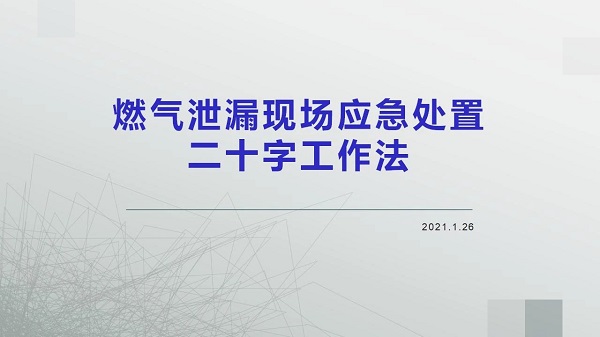 燃气泄漏现场应急处置
二十字工作法

2021.1.26